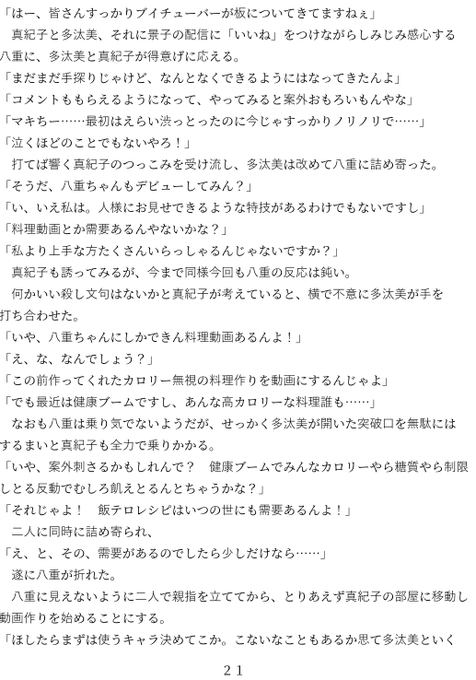 「はー、皆さんすっかりブイチューバーが板についてきてますねぇ」
　真紀子と多汰美、それに景子の配信に「いいね」をつけながらしみじみ感心する八重に、多汰美と真紀子が得意げに応える。
「まだまだ手探りじゃけど、なんとなくできるようにはなってきたんよ」
「コメントももらえるようになって、やってみると案外おもろいもんやな」
「マキちー……最初はえらい渋っとったのに今じゃすっかりノリノリで……」
「泣くほどのことでもないやろ！」
　打てば響く真紀子のつっこみを受け流し、多汰美は改めて八重に詰め寄った。
「そうだ、八重ちゃんもデビューしてみん？」
「い、いえ私は。人様にお見せできるような特技があるわけでもないですし」
「料理動画とか需要あるんやないかな？」
「私より上手な方たくさんいらっしゃるんじゃないですか？」
　真紀子も誘ってみるが、今まで同様今回も八重の反応は鈍い。
　何かいい殺し文句はないかと真紀子が考えていると、横で不意に多汰美が手を打ち合わせた。
「いや、八重ちゃんにしかできん料理動画あるんよ！」
「え、な、なんでしょう？」
「この前作ってくれたカロリー無視の料理作りを動画にするんじゃよ」
「でも最近は健康ブームですし、あんな高カロリーな料理誰も……」
　なおも八重は乗り気でないようだが、せっかく多汰美が開いた突破口を無駄にはするまいと真紀子も全力で乗りかかる。
「いや、案外刺さるかもしれんで？　健康ブームでみんなカロリーやら糖質やら制限しとる反動でむしろ飢えとるんとちゃうかな？」
「それじゃよ！　飯テロレシピはいつの世にも需要あるんよ！」
　二人に同時に詰め寄られ、
「え、と、その、需要があるのでしたら少しだけなら……」
　遂に八重が折れた。
　八重に見えないように二人で親指を立ててから、とりあえず真紀子の部屋に移動し動画作りを始めることにする。
「ほしたらまずは使うキャラ決めてこか。こないなこともあるか思て多汰美といく

２１